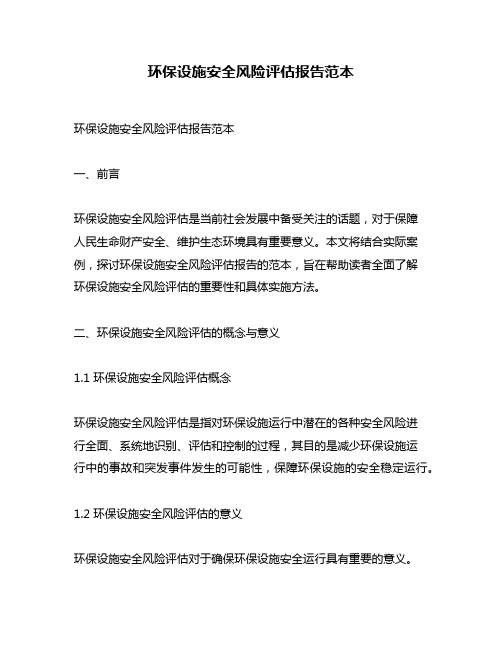 环保设施安全风险评估报告范本

环保设施安全风险评估报告范本

一、前言

环保设施安全风险评估是当前社会发展中备受关注的话题，对于保障人民生命财产安全、维护生态环境具有重要意义。本文将结合实际案例，探讨环保设施安全风险评估报告的范本，旨在帮助读者全面了解环保设施安全风险评估的重要性和具体实施方法。

二、环保设施安全风险评估的概念与意义

1.1 环保设施安全风险评估概念

环保设施安全风险评估是指对环保设施运行中潜在的各种安全风险进行全面、系统地识别、评估和控制的过程，其目的是减少环保设施运行中的事故和突发事件发生的可能性，保障环保设施的安全稳定运行。

1.2 环保设施安全风险评估的意义

环保设施安全风险评估对于确保环保设施安全运行具有重要的意义。